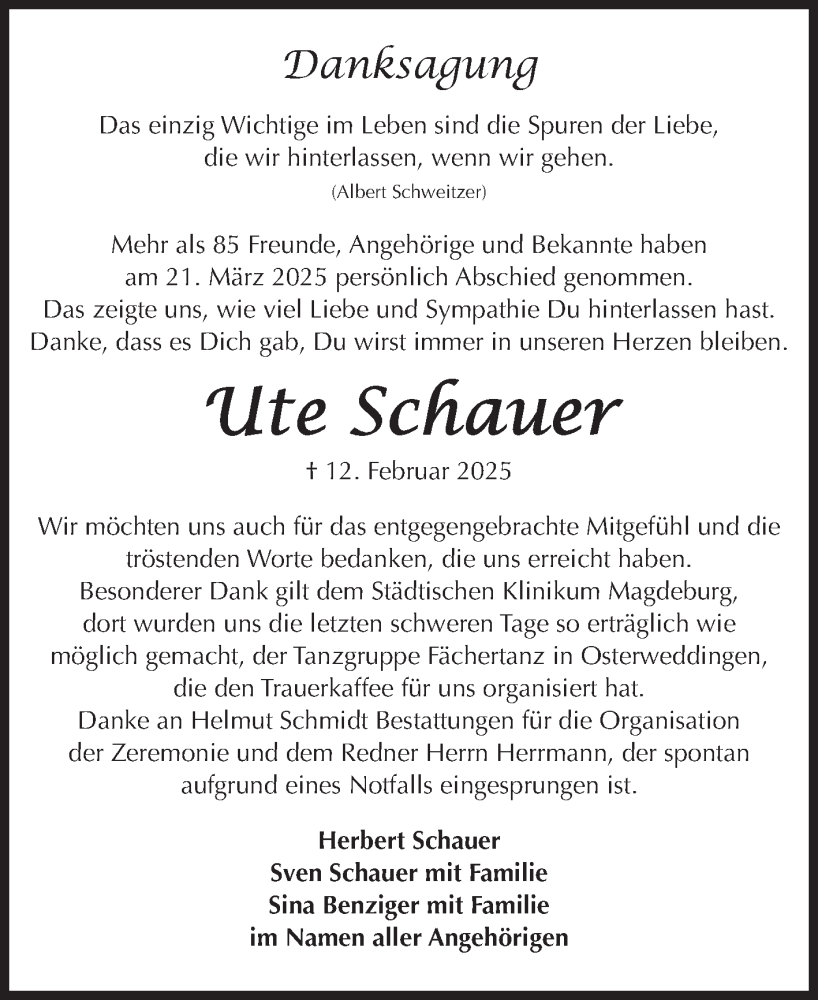 Danksagung

Das einzig Wichtige im Leben sind die Spuren der Liebe, die wir hinterlassen, wenn wir gehen.
(Albert Schweitzer)

Mehr als 85 Freunde, Angehörige und Bekannte haben am 21. März 2025 persönlich Abschied genommen. Das zeigte uns, wie viel Liebe und Sympathie Du hinterlassen hast. Danke, dass es Dich gab, Du wirst immer in unseren Herzen bleiben.

Ute Schauer

† 12. Februar 2025

Wir möchten uns auch für das entgegengebrachte Mitgefühl und die tröstenden Worte bedanken, die uns erreicht haben. Besonderer Dank gilt dem Städtischen Klinikum Magdeburg, dort wurden uns die letzten schweren Tage so erträglich wie möglich gemacht, der Tanzgruppe Fächertanz in Osterweddingen, die den Trauerkaffee für uns organisiert hat. Danke an Helmut Schmidt Bestattungen für die Organisation der Zeremonie und dem Redner Herrn Herrmann, der spontan aufgrund eines Notfalls eingesprungen ist.

Herbert Schauer
Sven Schauer mit Familie
Sina Benziger mit Familie
im Namen aller Angehörigen